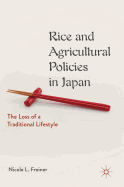 Rice and Agricultural Policies in Japan

The Loss of a Traditional Lifestyle

Nicole L. Freiner